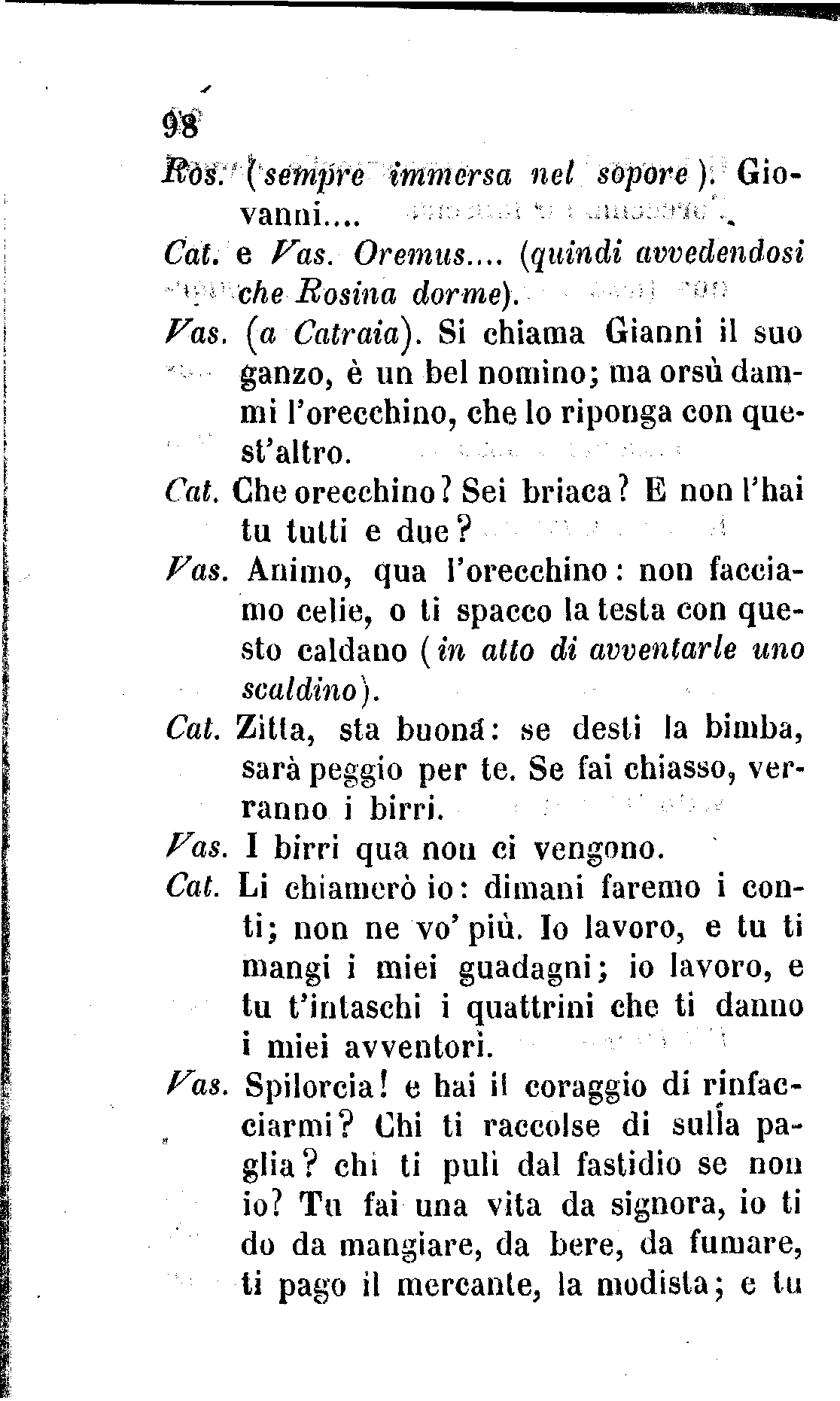 98

Ros. (sempre immersa nel sopore). Giovanni....

Cat. e Vas. Oremus.... (quindi avvedendosi che Rosina dorme).

Vas. (a Catraia). Si chiama Gianni il suo ganzo, è un bel nomino; ma orsù dammi l'orecchino, che lo riponga con quest'altro.

Cat. Che orecchino? Sei briaca? E non l'hai tu tutti e due?

Vas. Animo, qua l'orecchino: non facciamo celie, o ti spacco la testa con questo caldano (in atto di avventarle uno scaldino).

Cat. Zitta, sta buona: se desti la bimba, sarà peggio per te. Se fai chiasso, verranno i birri.

Vas. I birri qua non ci vengono.

Cat. Li chiamerò io: dimani faremo i conti; non ne vo' più. Io lavoro, e tu ti mangi i miei guadagni; io lavoro, e tu t'intaschi i quattrini che ti danno i miei avventori.

Vas. Spilorcia! e hai il coraggio di rinfacciarmi? Chi ti raccolse di sulla paglia? chi ti pulì dal fastidio se non io? Tu fai una vita da signora, io ti do da mangiare, da bere, da fumare, ti pago il mercante, la modista; e tu